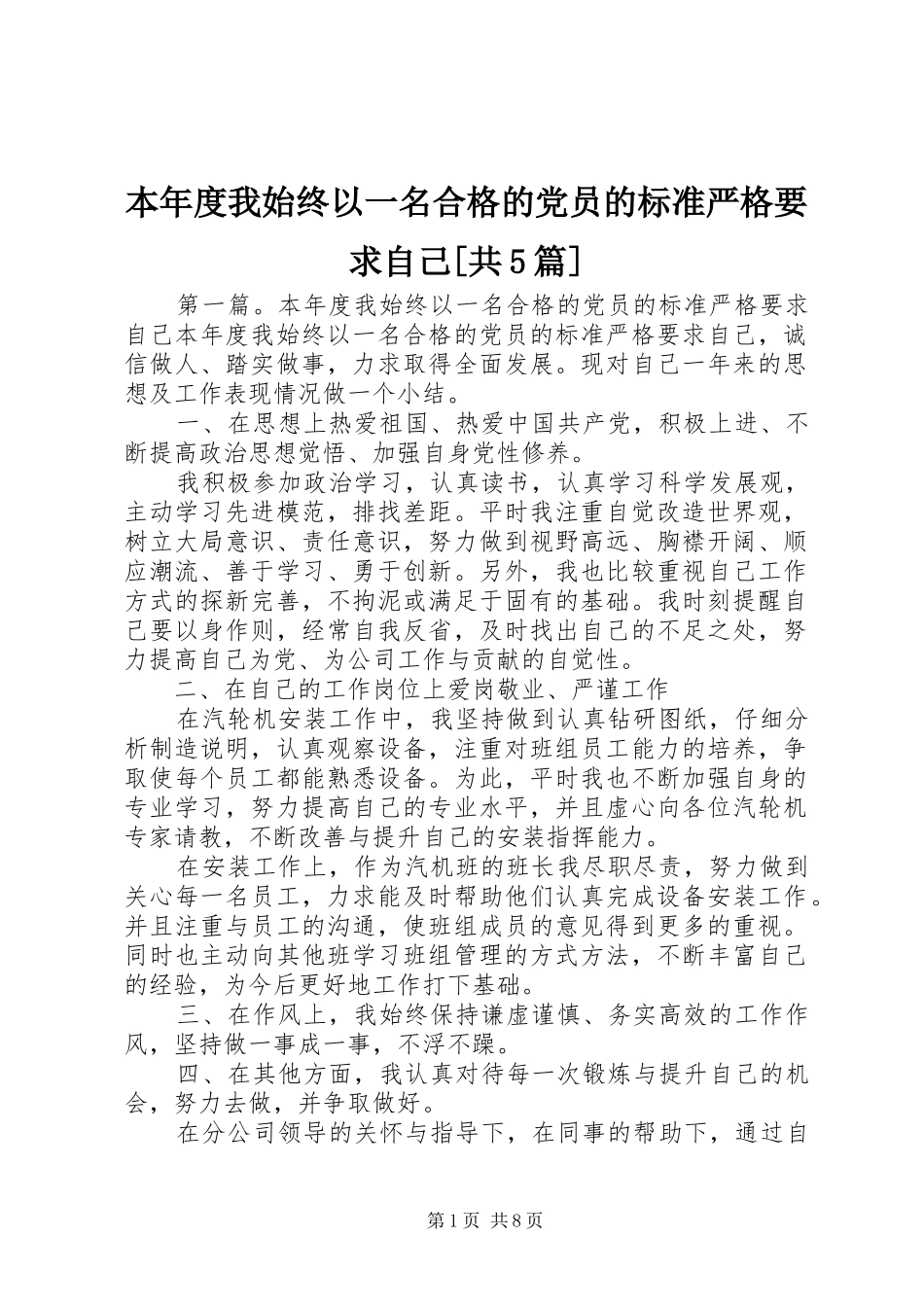 本年度我始终以一名合格的党员的标准严格要求自己[共5篇]

第一篇。本年度我始终以一名合格的党员的标准严格要求自己本年度我始终以一名合格的党员的标准严格要求自己，诚信做人、踏实做事，力求取得全面发展。现对自己一年来的思想及工作表现情况做一个小结。

一、在思想上热爱祖国、热爱中国共产党，积极上进、不断提高政治思想觉悟、加强自身党性修养。

我积极参加政治学习，认真读书，认真学习科学发展观，主动学习先进模范，排找差距。平时我注重自觉改造世界观，树立大局意识、责任意识，努力做到视野高远、胸襟开阔、顺应潮流、善于学习、勇于创新。另外，我也比较重视自己工作方式的探新完善，不拘泥或满足于固有的基础。我时刻提醒自己要以身作则，经常自我反省，及时找出自己的不足之处，努力提高自己为党、为公司工作与贡献的自觉性。

二、在自己的工作岗位上爱岗敬业、严谨工作

在汽轮机安装工作中，我坚持做到认真钻研图纸，仔细分析制造说明，认真观察设备，注重对班组员工能力的培养，争取使每个员工都能熟悉设备。为此，平时我也不断加强自身的专业学习，努力提高自己的专业水平，并且虚心向各位汽轮机专家请教，不断改善与提升自己的安装指挥能力。

在安装工作上，作为汽机班的班长我尽职尽责，努力做到关心每一名员工，力求能及时帮助他们认真完成设备安装工作。并且注重与员工的沟通，使班组成员的意见得到更多的重视。同时也主动向其他班学习班组管理的方式方法，不断丰富自己的经验，为今后更好地工作打下基础。

三、在作风上，我始终保持谦虚谨慎、务实高效的工作作风，坚持做一事成一事，不浮不躁。

四、在其他方面，我认真对待每一次锻炼与提升自己的机会，努力去做，并争取做好。

在分公司领导的关怀与指导下，在同事的帮助下，通过自

第1页 共8页